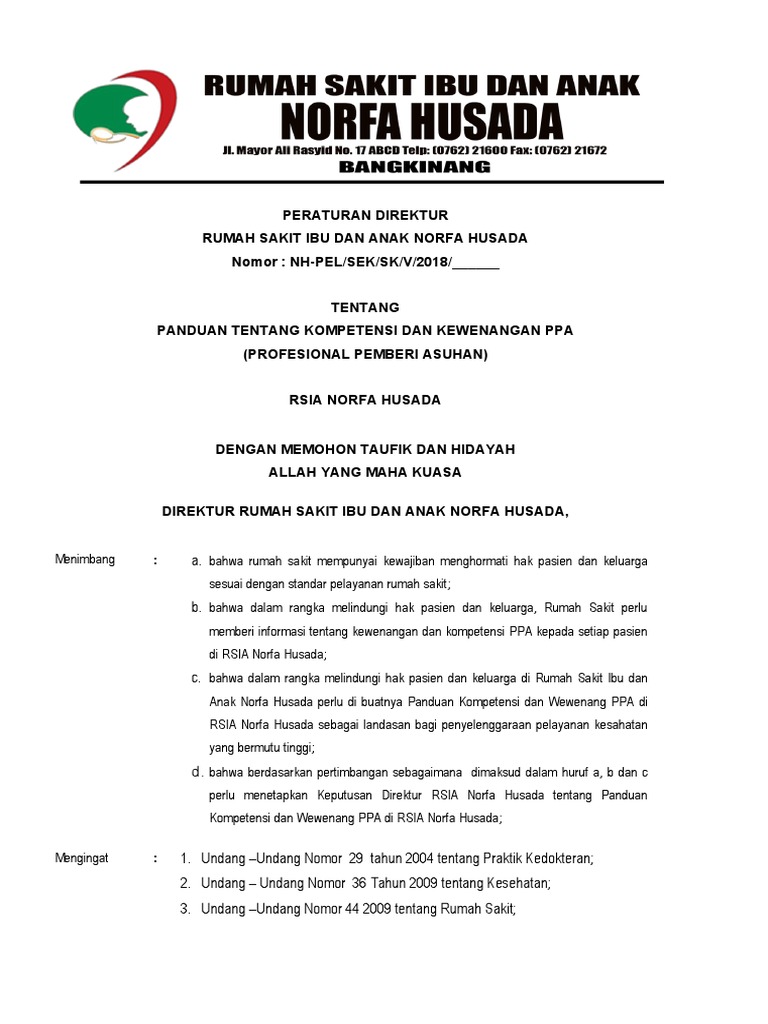 RUMAH SAKIT IBU DAN ANAK
NORFA HUSADA
Jl. Mayor Ali Rasyid No. 17 ABCD Telp: (0762) 21600 Fax: (0762) 21672
BANGKINANG

PERATURAN DIREKTUR
RUMAH SAKIT IBU DAN ANAK NORFA HUSADA
Nomor : NH-PEL/SEK/SK/V/2018/______

TENTANG
PANDUAN TENTANG KOMPETENSI DAN KEWENANGAN PPA
(PROFESIONAL PEMBERI ASUHAN)

RSIA NORFA HUSADA

DENGAN MEMOHON TAUFIK DAN HIDAYAH
ALLAH YANG MAHA KUASA

DIREKTUR RUMAH SAKIT IBU DAN ANAK NORFA HUSADA,

Menimbang : a. bahwa rumah sakit mempunyai kewajiban menghormati hak pasien dan keluarga sesuai dengan standar pelayanan rumah sakit;
b. bahwa dalam rangka melindungi hak pasien dan keluarga, Rumah Sakit perlu memberi informasi tentang kewenangan dan kompetensi PPA kepada setiap pasien di RSIA Norfa Husada;
c. bahwa dalam rangka melindungi hak pasien dan keluarga di Rumah Sakit Ibu dan Anak Norfa Husada perlu di buatnya Panduan Kompetensi dan Wewenang PPA di RSIA Norfa Husada sebagai landasan bagi penyelenggaraan pelayanan kesahatan yang bermutu tinggi;
d. bahwa berdasarkan pertimbangan sebagaimana dimaksud dalam huruf a, b dan c perlu menetapkan Keputusan Direktur RSIA Norfa Husada tentang Panduan Kompetensi dan Wewenang PPA di RSIA Norfa Husada;

Mengingat : 1. Undang –Undang Nomor 29 tahun 2004 tentang Praktik Kedokteran;
2. Undang – Undang Nomor 36 Tahun 2009 tentang Kesehatan;
3. Undang –Undang Nomor 44 2009 tentang Rumah Sakit;